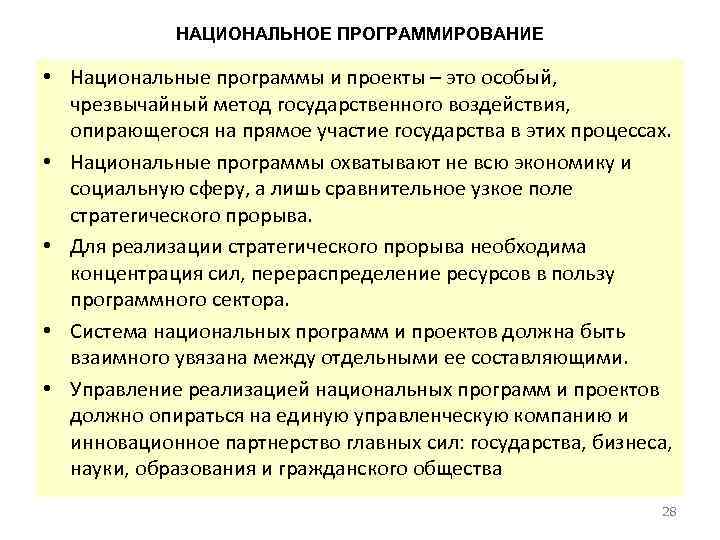 НАЦИОНАЛЬНОЕ ПРОГРАММИРОВАНИЕ

• Национальные программы и проекты – это особый, чрезвычайный метод государственного воздействия, опирающегося на прямое участие государства в этих процессах.

• Национальные программы охватывают не всю экономику и социальную сферу, а лишь сравнительное узкое поле стратегического прорыва.

• Для реализации стратегического прорыва необходима концентрация сил, перераспределение ресурсов в пользу программного сектора.

• Система национальных программ и проектов должна быть взаимного увязана между отдельными ее составляющими.

• Управление реализацией национальных программ и проектов должно опираться на единую управленческую компанию и инновационное партнерство главных сил: государства, бизнеса, науки, образования и гражданского общества

28